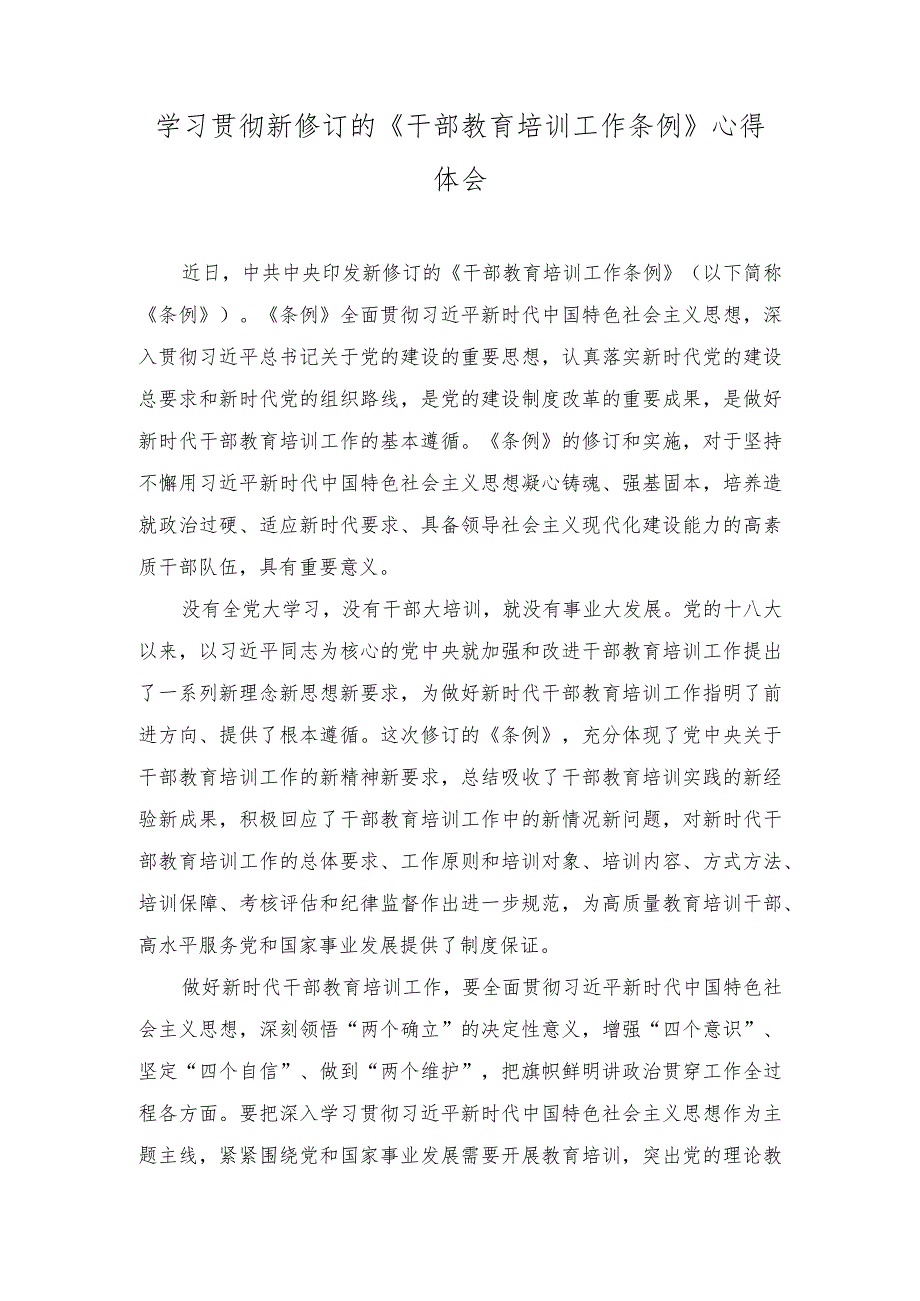 学习贯彻新修订的《干部教育培训工作条例》心得体会

近日，中共中央印发新修订的《干部教育培训工作条例》（以下简称《条例》）。《条例》全面贯彻习近平新时代中国特色社会主义思想，深入贯彻习近平总书记关于党的建设的重要思想，认真落实新时代党的建设总要求和新时代党的组织路线，是党的建设制度改革的重要成果，是做好新时代干部教育培训工作的基本遵循。《条例》的修订和实施，对于坚持不懈用习近平新时代中国特色社会主义思想凝心铸魂、强基固本，培养造就政治过硬、适应新时代要求、具备领导社会主义现代化建设能力的高素质干部队伍，具有重要意义。

没有全党大学习，没有干部大培训，就没有事业大发展。党的十八大以来，以习近平同志为核心的党中央就加强和改进干部教育培训工作提出了一系列新理念新思想新要求，为做好新时代干部教育培训工作指明了前进方向、提供了根本遵循。这次修订的《条例》，充分体现了党中央关于干部教育培训工作的新精神新要求，总结吸收了干部教育培训实践的新经验新成果，积极回应了干部教育培训工作中的新情况新问题，对新时代干部教育培训工作的总体要求、工作原则和培训对象、培训内容、方式方法、培训保障、考核评估和纪律监督作出进一步规范，为高质量教育培训干部、高水平服务党和国家事业发展提供了制度保证。

做好新时代干部教育培训工作，要全面贯彻习近平新时代中国特色社会主义思想，深刻领悟“两个确立”的决定性意义，增强“四个意识”、坚定“四个自信”、做到“两个维护”，把旗帜鲜明讲政治贯穿工作全过程各方面。要把深入学习贯彻习近平新时代中国特色社会主义思想作为主题主线，紧紧围绕党和国家事业发展需要开展教育培训，突出党的理论教